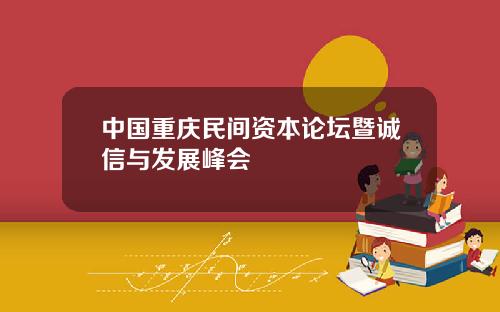 中国重庆民间资本论坛暨诚信与发展峰会